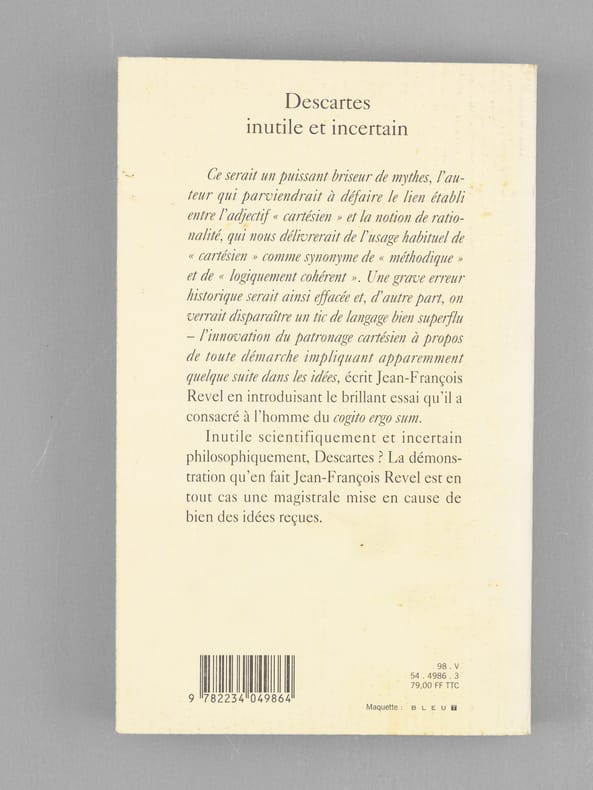 Descartes
inutile et incertain

Ce serait un puissant briseur de mythes, l'auteur qui parviendrait à défaire le lien établi entre l'adjectif « cartésien » et la notion de rationalité, qui nous délivrerait de l'usage habituel de « cartésien » comme synonyme de « méthodique » et de « logiquement cohérent ». Une grave erreur historique serait ainsi effacée et, d'autre part, on verrait disparaître un tic de langage bien superflu – l'innovation du patronage cartésien à propos de toute démarche impliquant apparemment quelque suite dans les idées, écrit Jean-François Revel en introduisant le brillant essai qu'il a consacré à l'homme du cogito ergo sum.

Inutile scientifiquement et incertain philosophiquement, Descartes ? La démonstration qu'en fait Jean-François Revel est en tout cas une magistrale mise en cause de bien des idées reçues.

9 782234 049864

98 . V
54 . 4986 . 3
79,00 FF TTC

Maquette : B L E U T